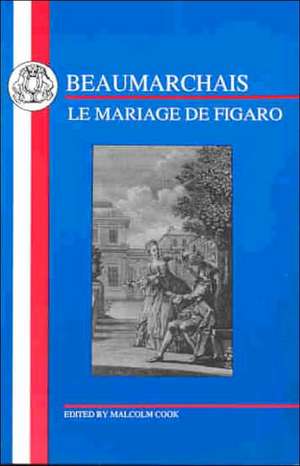 BEAUMARCHAIS

LE MARIAGE DE FIGARO

EDITED BY MALCOLM COOK